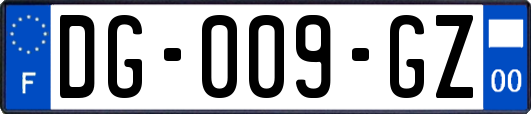 F

DG-009-GZ

00